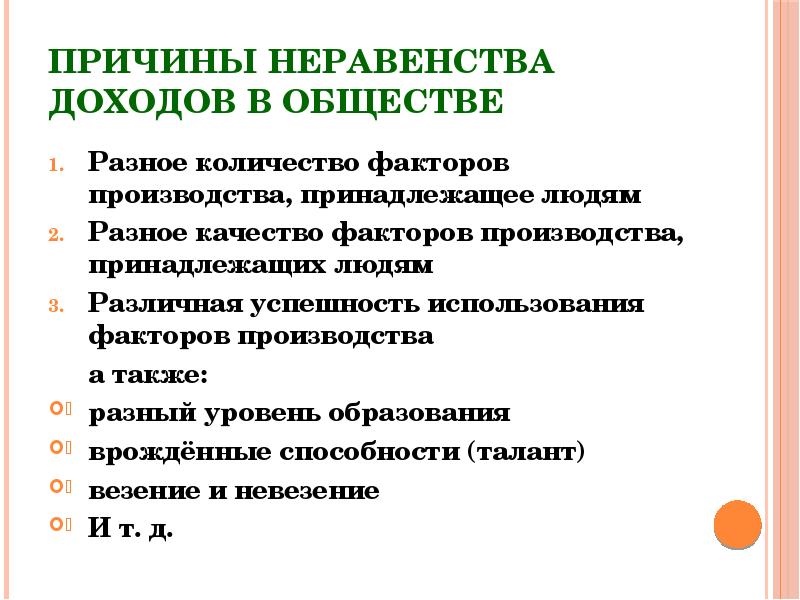 ПРИЧИНЫ НЕРАВЕНСТВА ДОХОДОВ В ОБЩЕСТВЕ

1. Разное количество факторов производства, принадлежащее людям
2. Разное качество факторов производства, принадлежащих людям
3. Различная успешность использования факторов производства

а также:

- разный уровень образования
- врождённые способности (талант)
- везение и невезение
- И т. д.